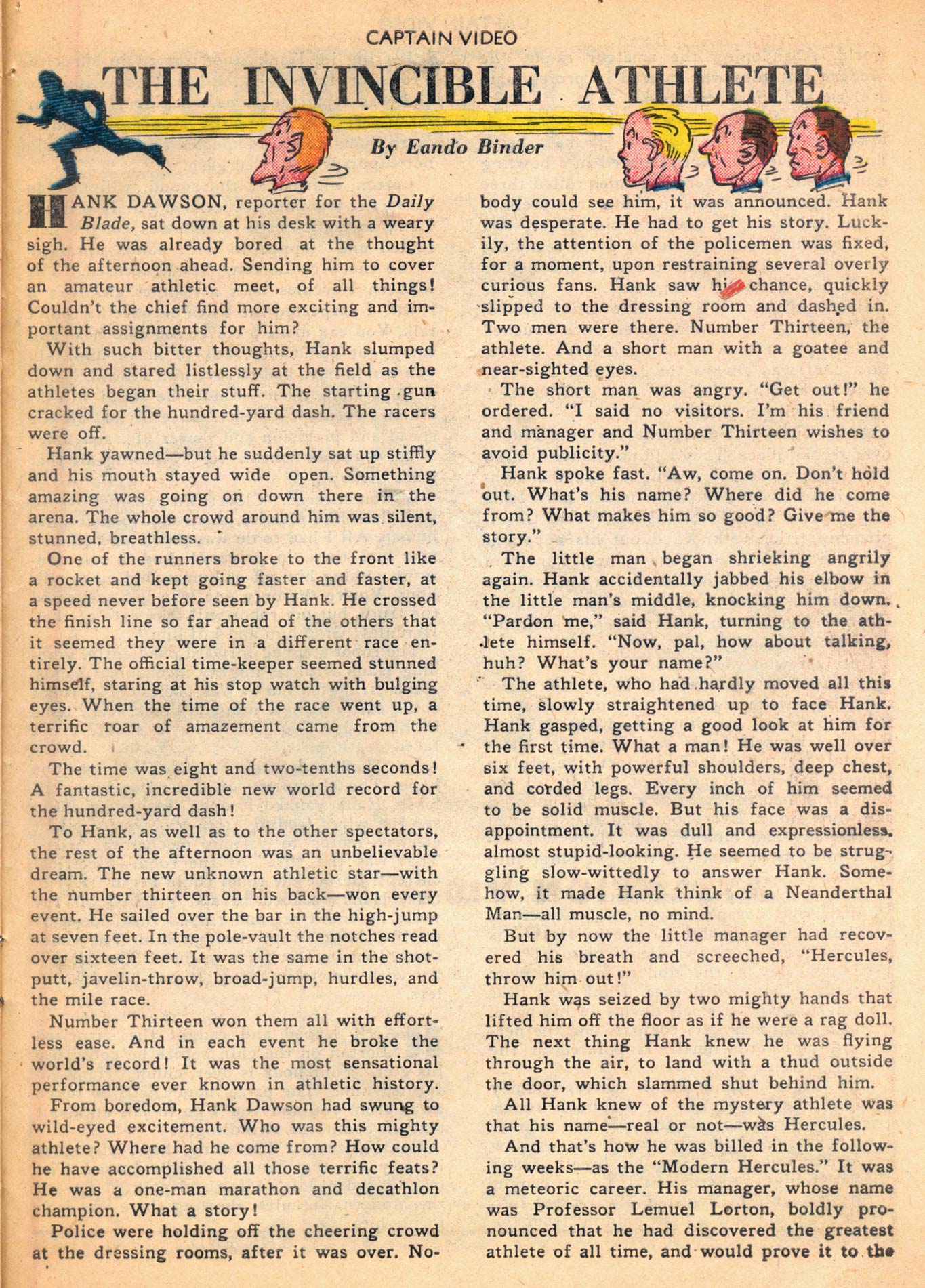 CAPTAIN VIDEO

THE INVINCIBLE ATHLETE

By Eando Binder

HANK DAWSON, reporter for the Daily Blade, sat down at his desk with a weary sigh. He was already bored at the thought of the afternoon ahead. Sending him to cover an amateur athletic meet, of all things! Couldn't the chief find more exciting and important assignments for him?

With such bitter thoughts, Hank slumped down and stared listlessly at the field as the athletes began their stuff. The starting gun cracked for the hundred-yard dash. The racers were off.

Hank yawned—but he suddenly sat up stiffly and his mouth stayed wide open. Something amazing was going on down there in the arena. The whole crowd around him was silent, stunned, breathless.

One of the runners broke to the front like a rocket and kept going faster and faster, at a speed never before seen by Hank. He crossed the finish line so far ahead of the others that it seemed they were in a different race entirely. The official time-keeper seemed stunned himself, staring at his stop watch with bulging eyes. When the time of the race went up, a terrific roar of amazement came from the crowd.

The time was eight and two-tenths seconds! A fantastic, incredible new world record for the hundred-yard dash!

To Hank, as well as to the other spectators, the rest of the afternoon was an unbelievable dream. The new unknown athletic star—with the number thirteen on his back—won every event. He sailed over the bar in the high-jump at seven feet. In the pole-vault the notches read over sixteen feet. It was the same in the shot-putt, javelin-throw, broad-jump, hurdles, and the mile race.

Number Thirteen won them all with effortless ease. And in each event he broke the world's record! It was the most sensational performance ever known in athletic history.

From boredom, Hank Dawson had swung to wild-eyed excitement. Who was this mighty athlete? Where had he come from? How could he have accomplished all those terrific feats? He was a one-man marathon and decathlon champion. What a story!

Police were holding off the cheering crowd at the dressing rooms, after it was over. Nobody could see him, it was announced. Hank was desperate. He had to get his story. Luckily, the attention of the policemen was fixed, for a moment, upon restraining several overly curious fans. Hank saw his chance, quickly slipped to the dressing room and dashed in. Two men were there. Number Thirteen, the athlete. And a short man with a goatee and near-sighted eyes.

The short man was angry. "Get out!" he ordered. "I said no visitors. I'm his friend and manager and Number Thirteen wishes to avoid publicity."

Hank spoke fast. "Aw, come on. Don't hold out. What's his name? Where did he come from? What makes him so good? Give me the story."

The little man began shrieking angrily again. Hank accidentally jabbed his elbow in the little man's middle, knocking him down. "Pardon me," said Hank, turning to the athlete himself. "Now, pal, how about talking, huh? What's your name?"

The athlete, who had hardly moved all this time, slowly straightened up to face Hank. Hank gasped, getting a good look at him for the first time. What a man! He was well over six feet, with powerful shoulders, deep chest, and corded legs. Every inch of him seemed to be solid muscle. But his face was a disappointment. It was dull and expressionless, almost stupid-looking. He seemed to be struggling slow-wittedly to answer Hank. Somehow, it made Hank think of a Neanderthal Man—all muscle, no mind.

But by now the little manager had recovered his breath and screeched, "Hercules, throw him out!"

Hank was seized by two mighty hands that lifted him off the floor as if he were a rag doll. The next thing Hank knew he was flying through the air, to land with a thud outside the door, which slammed shut behind him.

All Hank knew of the mystery athlete was that his name—real or not—was Hercules.

And that's how he was billed in the following weeks—as the "Modern Hercules." It was a meteoric career. His manager, whose name was Professor Lemuel Lorton, boldly pronounced that he had discovered the greatest athlete of all time, and would prove it to the